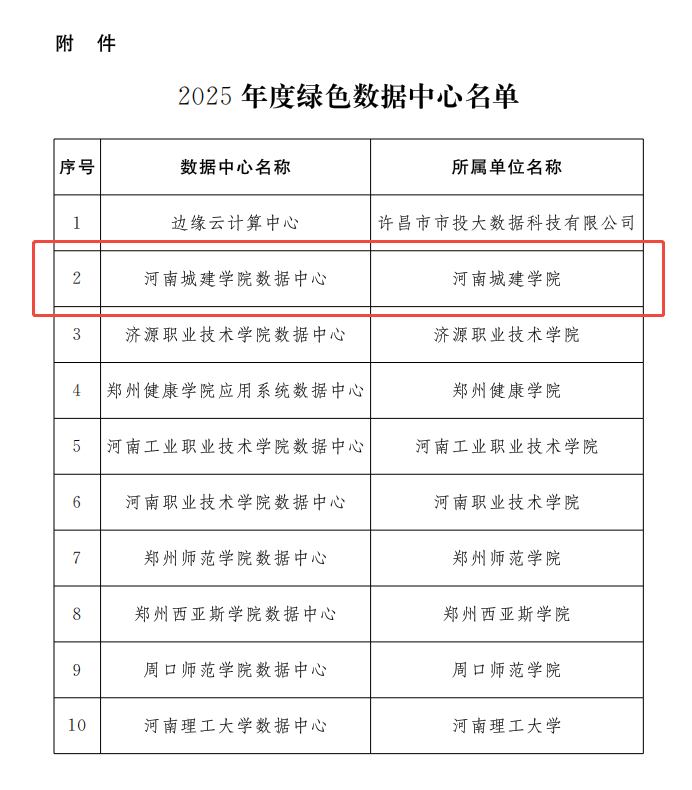 附 件

2025 年度绿色数据中心名单

| 序号 | 数据中心名称 | 所属单位名称 |
|---|---|---|
| 1 | 边缘云计算中心 | 许昌市市投大数据科技有限公司 |
| 2 | 河南城建学院数据中心 | 河南城建学院 |
| 3 | 济源职业技术学院数据中心 | 济源职业技术学院 |
| 4 | 郑州健康学院应用系统数据中心 | 郑州健康学院 |
| 5 | 河南工业职业技术学院数据中心 | 河南工业职业技术学院 |
| 6 | 河南职业技术学院数据中心 | 河南职业技术学院 |
| 7 | 郑州师范学院数据中心 | 郑州师范学院 |
| 8 | 郑州西亚斯学院数据中心 | 郑州西亚斯学院 |
| 9 | 周口师范学院数据中心 | 周口师范学院 |
| 10 | 河南理工大学数据中心 | 河南理工大学 |